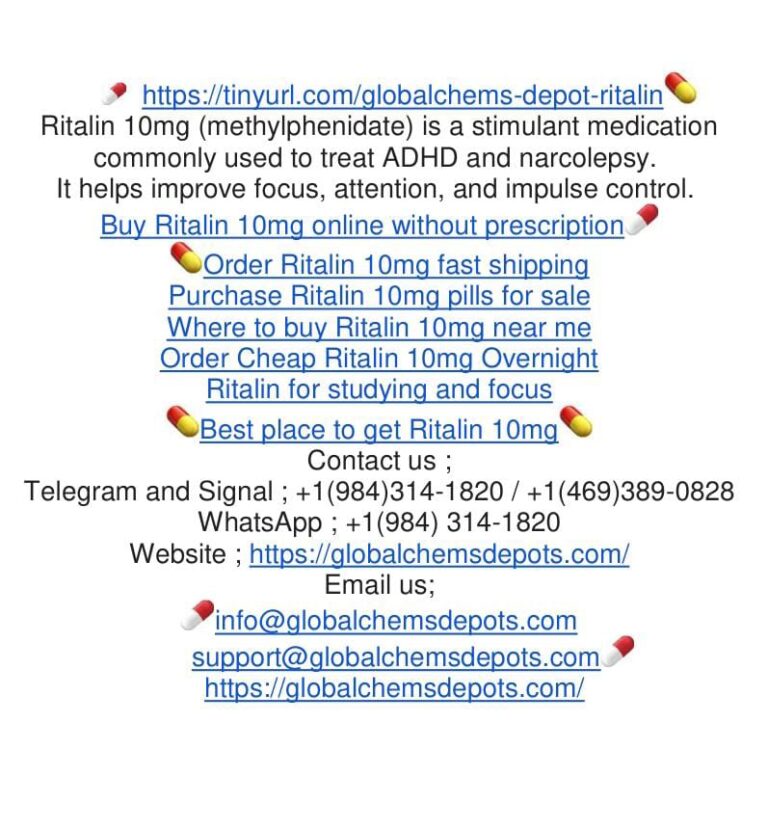 https://tinyurl.com/globalchems-depot-ritalin
Ritalin 10mg (methylphenidate) is a stimulant medication commonly used to treat ADHD and narcolepsy.
It helps improve focus, attention, and impulse control.
Buy Ritalin 10mg online without prescription
Order Ritalin 10mg fast shipping
Purchase Ritalin 10mg pills for sale
Where to buy Ritalin 10mg near me
Order Cheap Ritalin 10mg Overnight
Ritalin for studying and focus
Best place to get Ritalin 10mg
Contact us ;
Telegram and Signal ; +1(984)314-1820 / +1(469)389-0828
WhatsApp ; +1(984) 314-1820
Website ; https://globalchemsdepots.com/
Email us;
info@globalchemsdepots.com
support@globalchemsdepots.com
https://globalchemsdepots.com/